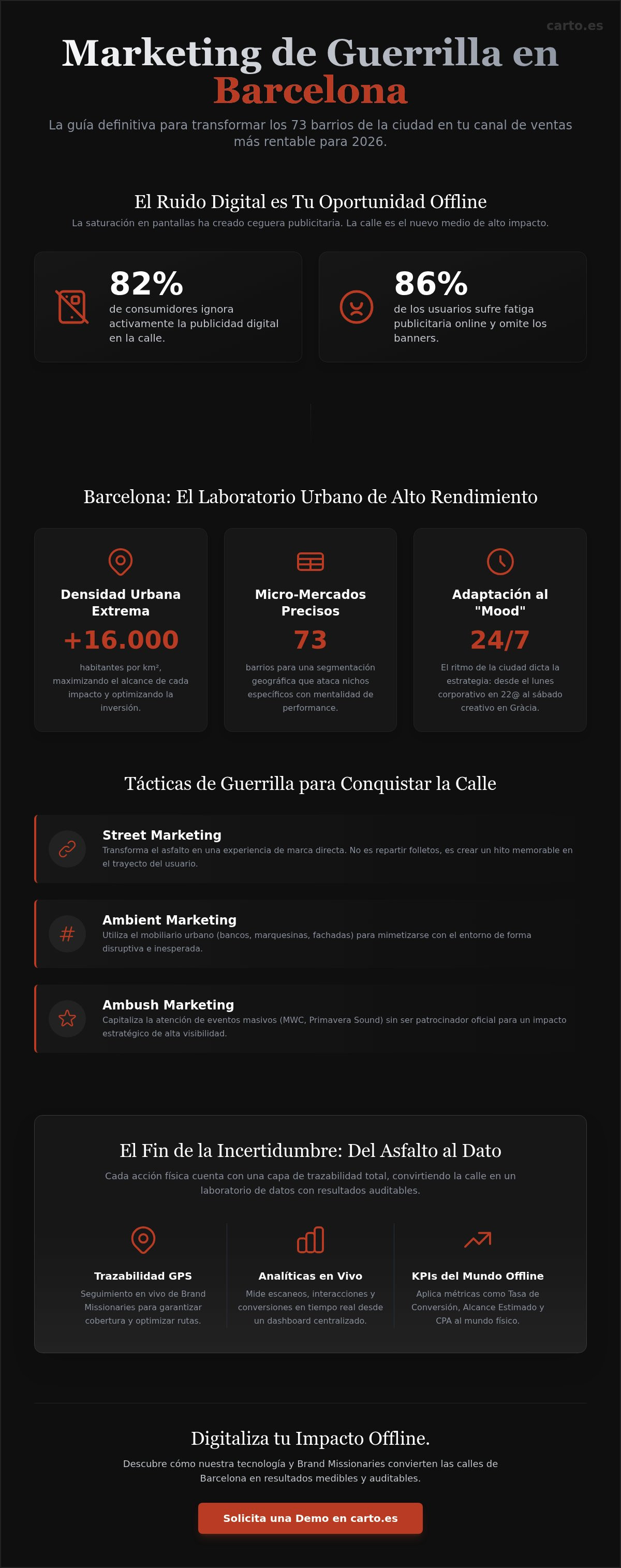 carto.es

Marketing de Guerrilla en Barcelona

La guía definitiva para transformar los 73 barrios de la ciudad en tu canal de ventas más rentable para 2026.

El Ruido Digital es Tu Oportunidad Offline

La saturación en pantallas ha creado ceguera publicitaria. La calle es el nuevo medio de alto impacto.

82%
de consumidores ignora activamente la publicidad digital en la calle.

86%
de los usuarios sufre fatiga publicitaria online y omite los banners.

Barcelona: El Laboratorio Urbano de Alto Rendimiento

Densidad Urbana Extrema
+16.000
habitantes por km², maximizando el alcance de cada impacto y optimizando la inversión.

Micro-Mercados Precisos
73
barrios para una segmentación geográfica que ataca nichos específicos con mentalidad de performance.

Adaptación al "Mood"
24/7
El ritmo de la ciudad dicta la estrategia: desde el lunes corporativo en 22@ al sábado creativo en Gràcia.

Tácticas de Guerrilla para Conquistar la Calle

Street Marketing
Transforma el asfalto en una experiencia de marca directa. No es repartir folletos, es crear un hito memorable en el trayecto del usuario.

Ambient Marketing
Utiliza el mobiliario urbano (bancos, marquesinas, fachadas) para mimetizarse con el entorno de forma disruptiva e inesperada.

Ambush Marketing
Capitaliza la atención de eventos masivos (MWC, Primavera Sound) sin ser patrocinador oficial para un impacto estratégico de alta visibilidad.

El Fin de la Incertidumbre: Del Asfalto al Dato

Cada acción física cuenta con una capa de trazabilidad total, convirtiendo la calle en un laboratorio de datos con resultados auditables.

Trazabilidad GPS
Seguimiento en vivo de Brand Missionaries para garantizar cobertura y optimizar rutas.

Analíticas en Vivo
Mide escaneos, interacciones y conversiones en tiempo real desde un dashboard centralizado.

KPIs del Mundo Offline
Aplica métricas como Tasa de Conversión, Alcance Estimado y CPA al mundo físico.

Digitaliza tu Impacto Offline.

Descubre cómo nuestra tecnología y Brand Missionaries convierten las calles de Barcelona en resultados medibles y auditables.

Solicita una Demo en carto.es